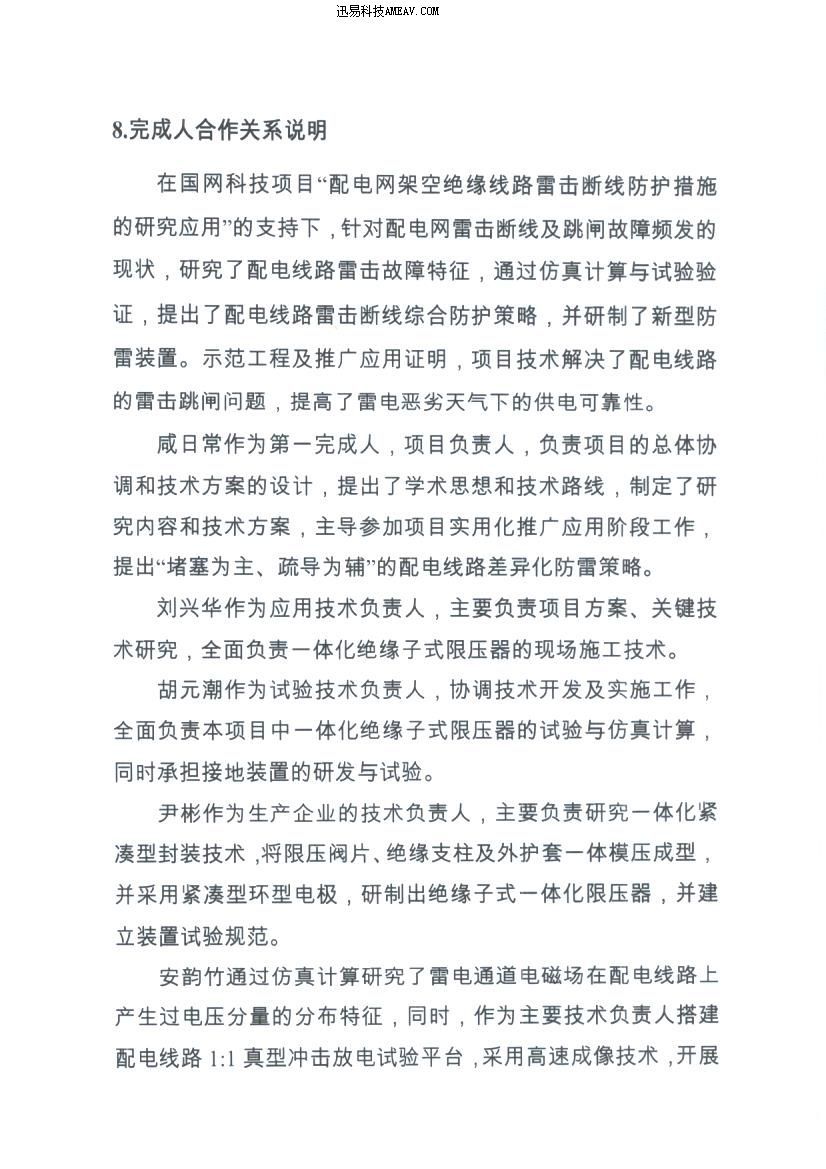 迅易科技AMEAV.COM

8.完成人合作关系说明

在国网科技项目“配电网架空绝缘线路雷击断线防护措施的研究应用”的支持下，针对配电网雷击断线及跳闸故障频发的现状，研究了配电线路雷击故障特征，通过仿真计算与试验验证，提出了配电线路雷击断线综合防护策略，并研制了新型防雷装置。示范工程及推广应用证明，项目技术解决了配电线路的雷击跳闸问题，提高了雷电恶劣天气下的供电可靠性。

咸日常作为第一完成人，项目负责人，负责项目的总体协调和技术方案的设计，提出了学术思想和技术路线，制定了研究内容和技术方案，主导参加项目实用化推广应用阶段工作，提出“堵塞为主、疏导为辅”的配电线路差异化防雷策略。

刘兴华作为应用技术负责人，主要负责项目方案、关键技术研究，全面负责一体化绝缘子式限压器的现场施工技术。

胡元潮作为试验技术负责人，协调技术开发及实施工作，全面负责本项目中一体化绝缘子式限压器的试验与仿真计算，同时承担接地装置的研发与试验。

尹彬作为生产企业的技术负责人，主要负责研究一体化紧凑型封装技术，将限压阀片、绝缘支柱及外护套一体模压成型，并采用紧凑型环型电极，研制出绝缘子式一体化限压器，并建立装置试验规范。

安韵竹通过仿真计算研究了雷电通道电磁场在配电线路上产生过电压分量的分布特征，同时，作为主要技术负责人搭建配电线路 1:1 真型冲击放电试验平台，采用高速成像技术，开展